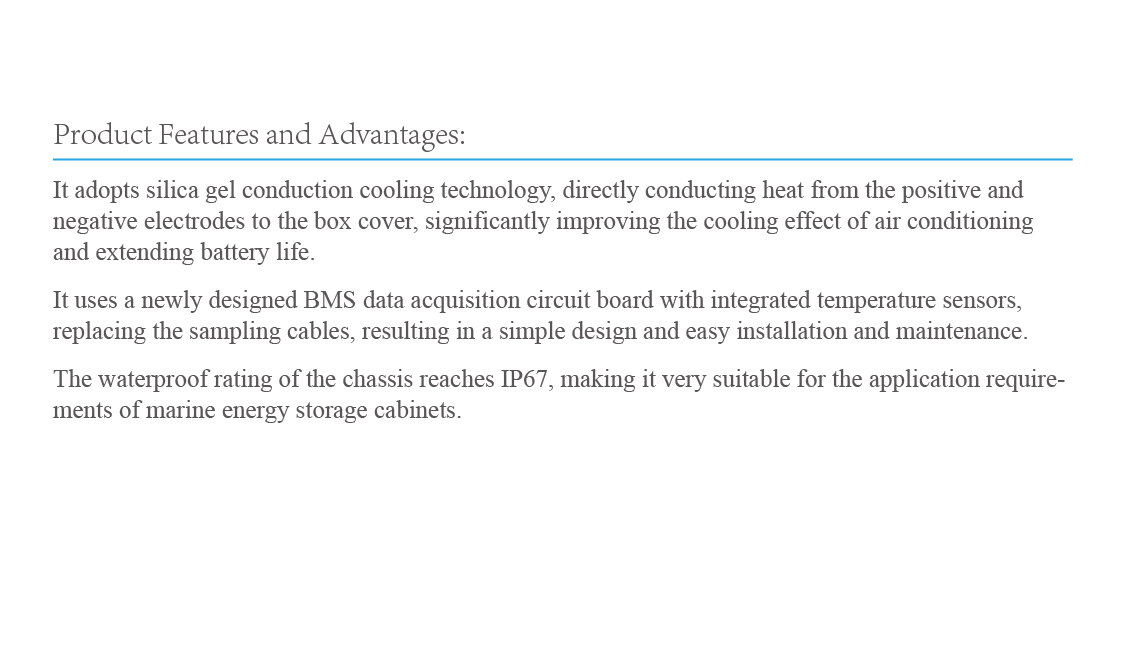 Product Features and Advantages:

It adopts silica gel conduction cooling technology, directly conducting heat from the positive and negative electrodes to the box cover, significantly improving the cooling effect of air conditioning and extending battery life.

It uses a newly designed BMS data acquisition circuit board with integrated temperature sensors, replacing the sampling cables, resulting in a simple design and easy installation and maintenance.

The waterproof rating of the chassis reaches IP67, making it very suitable for the application requirements of marine energy storage cabinets.